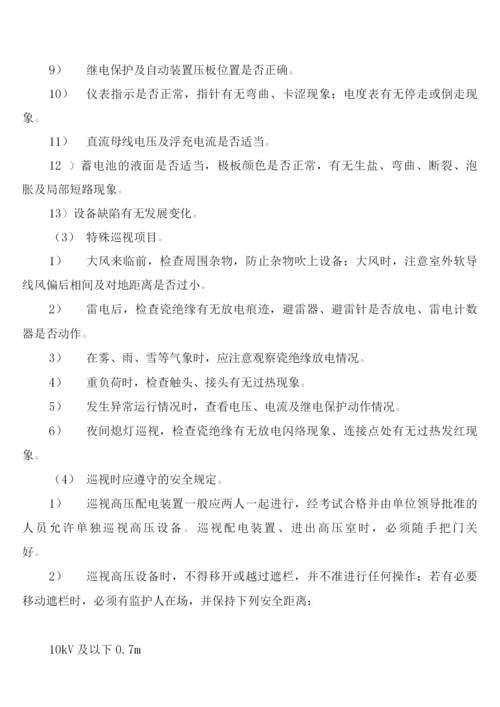 9） 继电保护及自动装置压板位置是否正确。

10） 仪表指示是否正常，指针有无弯曲、卡涩现象；电度表有无停走或倒走现象。

11） 直流母线电压及浮充电流是否适当。

12 ）蓄电池的液面是否适当，极板颜色是否正常，有无生盐、弯曲、断裂、泡胀及局部短路现象。

13）设备缺陷有无发展变化。

（3） 特殊巡视项目。

1） 大风来临前，检查周围杂物，防止杂物吹上设备；大风时，注意室外软导线风偏后相间及对地距离是否过小。

2） 雷电后，检查瓷绝缘有无放电痕迹，避雷器、避雷针是否放电、雷电计数器是否动作。

3） 在雾、雨、雪等气象时，应注意观察瓷绝缘放电情况。

4） 重负荷时，检查触头、接头有无过热现象。

5） 发生异常运行情况时，查看电压、电流及继电保护动作情况。

6） 夜间熄灯巡视，检查瓷绝缘有无放电闪络现象、连接点处有无过热发红现象。

（4） 巡视时应遵守的安全规定。

1） 巡视高压配电装置一般应两人一起进行，经考试合格并由单位领导批准的人员允许单独巡视高压设备。巡视配电装置、进出高压室时，必须随手把门关好。

2） 巡视高压设备时，不得移开或越过遮栏，并不准进行任何操作；若有必要移动遮栏时，必须有监护人在场，并保持下列安全距离：

10kV 及以下 0.7m